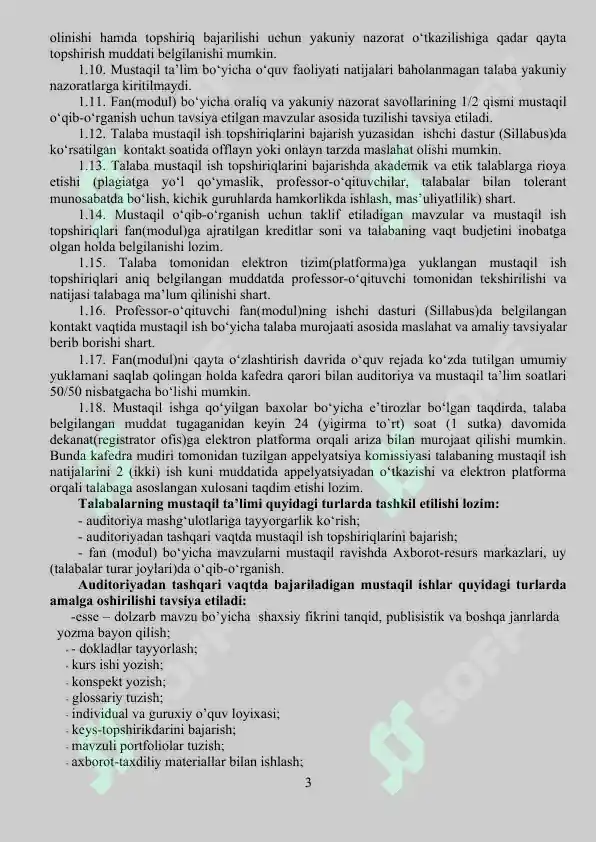 olinishi hamda topshiriq bajarilishi uchun yakuniy nazorat o‘tkazilishiga qadar qayta topshirish muddati belgilanishi mumkin.

1.10. Mustaqil ta’lim bo‘yicha o‘quv faoliyati natijalari baholanmagan talaba yakuniy nazoratlarga kiritilmaydi.

1.11. Fan(modul) bo‘yicha oraliq va yakuniy nazorat savollarining 1/2 qismi mustaqil o‘qib-o‘rganish uchun tavsiya etilgan mavzular asosida tuzilishi tavsiya etiladi.

1.12. Talaba mustaqil ish topshiriqlarini bajarish yuzasidan ishchi dastur (Sillabus)da ko‘rsatilgan kontakt soatida offlayn yoki onlayn tarzda maslahat olishi mumkin.

1.13. Talaba mustaqil ish topshiriqlarini bajarishda akademik va etik talablarga rioya etishi (plagiatga yo‘l qo‘ymaslik, professor-o‘qituvchilar, talabalar bilan tolerant munosabatda bo‘lish, kichik guruhlarda hamkorlikda ishlash, mas’uliyatlilik) shart.

1.14. Mustaqil o‘qib-o‘rganish uchun taklif etiladigan mavzular va mustaqil ish topshiriqlari fan(modul)ga ajratilgan kreditlar soni va talabaning vaqt budjetini inobatga olgan holda belgilanishi lozim.

1.15. Talaba tomonidan elektron tizim(platforma)ga yuklangan mustaqil ish topshiriqlari aniq belgilangan muddatda professor-o‘qituvchi tomonidan tekshirilishi va natijasi talabaga ma’lum qilinishi shart.

1.16. Professor-o‘qituvchi fan(modul)ning ishchi dasturi (Sillabus)da belgilangan kontakt vaqtida mustaqil ish bo‘yicha talaba murojaati asosida maslahat va amaliy tavsiyalar berib borishi shart.

1.17. Fan(modul)ni qayta o‘zlashtirish davrida o‘quv rejada ko‘zda tutilgan umumiy yuklamani saqlab qolingan holda kafedra qarori bilan auditoriya va mustaqil ta’lim soatlari 50/50 nisbatgacha bo‘lishi mumkin.

1.18. Mustaqil ishga qo‘yilgan baxolar bo‘yicha e’tirozlar bo‘lgan taqdirda, talaba belgilangan muddat tugaganidan keyin 24 (yigirma to`rt) soat (1 sutka) davomida dekanat(registrator ofis)ga elektron platforma orqali ariza bilan murojaat qilishi mumkin. Bunda kafedra mudiri tomonidan tuzilgan appelyatsiya komissiyasi talabaning mustaqil ish natijalarini 2 (ikki) ish kuni muddatida appelyatsiyadan o‘tkazishi va elektron platforma orqali talabaga asoslangan xulosani taqdim etishi lozim.

Talabalarning mustaqil ta’limi quyidagi turlarda tashkil etilishi lozim:
- auditoriya mashg‘ulotlariga tayyorgarlik ko‘rish;
- auditoriyadan tashqari vaqtda mustaqil ish topshiriqlarini bajarish;
- fan (modul) bo‘yicha mavzularni mustaqil ravishda Axborot-resurs markazlari, uy (talabalar turar joylari)da o‘qib-o‘rganish.

Auditoriyadan tashqari vaqtda bajariladigan mustaqil ishlar quyidagi turlarda amalga oshirilishi tavsiya etiladi:
-esse – dolzarb mavzu bo’yicha shaxsiy fikrini tanqid, publisistik va boshqa janrlarda yozma bayon qilish;
- - dokladlar tayyorlash;
- kurs ishi yozish;
- konspekt yozish;
- glossariy tuzish;
- individual va guruxiy o’quv loyixasi;
- keys-topshirikdarini bajarish;
- mavzuli portfoliolar tuzish;
- axborot-taxdiliy materiallar bilan ishlash;

3